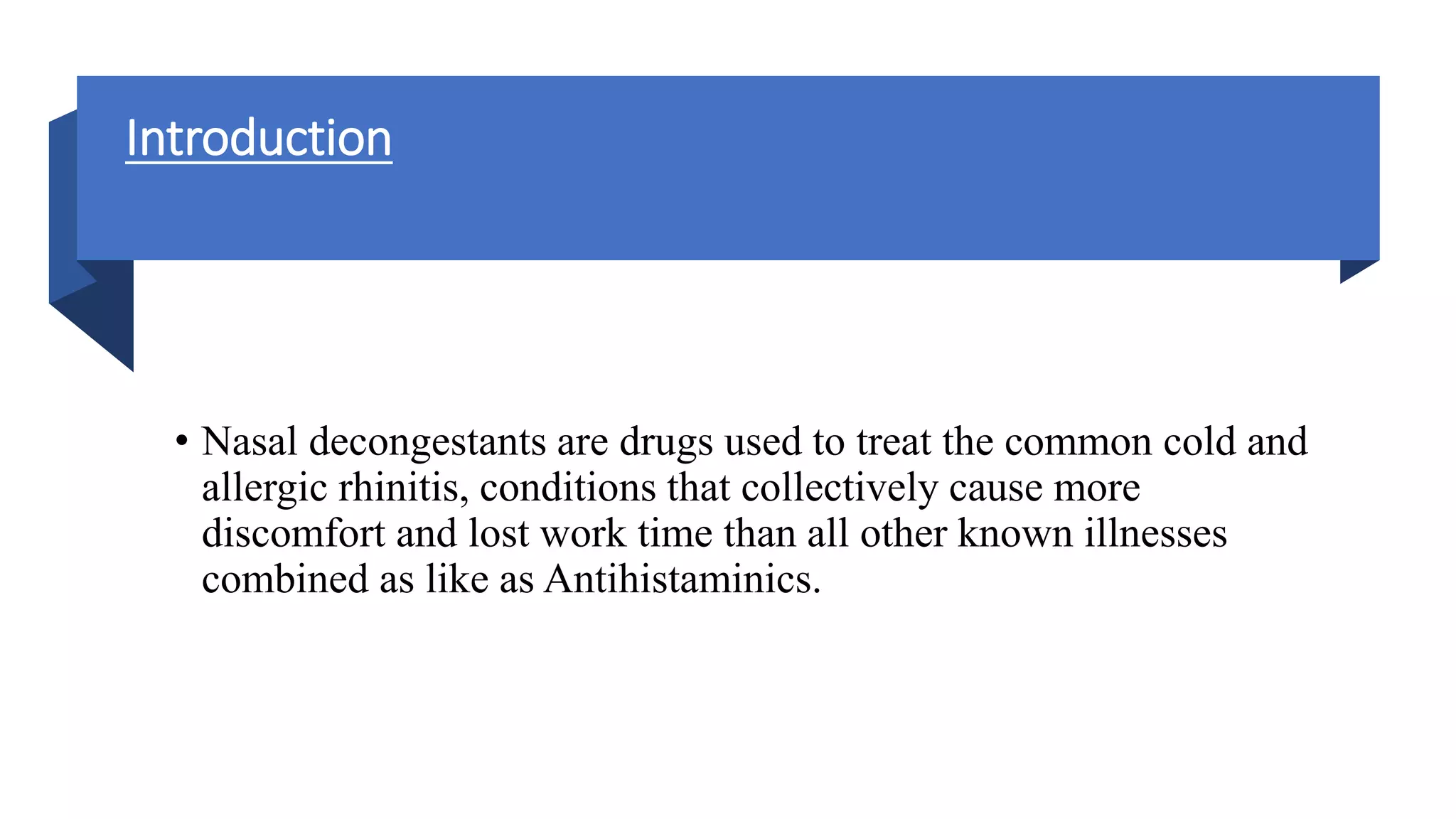 Introduction

• Nasal decongestants are drugs used to treat the common cold and allergic rhinitis, conditions that collectively cause more discomfort and lost work time than all other known illnesses combined as like as Antihistaminics.